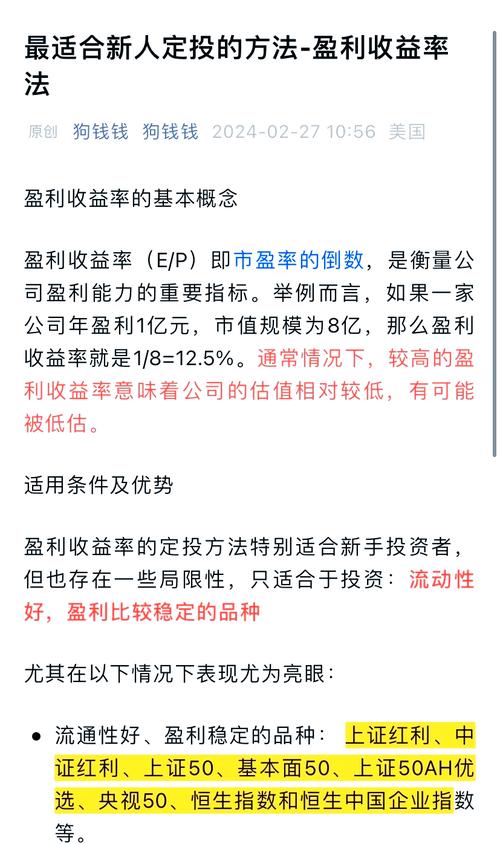 最适合新人定投的方法-盈利收益率法

原创 狗钱钱 狗钱钱 2024-02-27 10:56 美国

盈利收益率的基本概念

盈利收益率（E/P）即市盈率的倒数，是衡量公司盈利能力的重要指标。举例而言，如果一家公司年盈利1亿元，市值规模为8亿，那么盈利收益率就是1/8=12.5%。通常情况下，较高的盈利收益率意味着公司的估值相对较低，有可能被低估。

适用条件及优势

盈利收益率的定投方法特别适合新手投资者，但也存在一些局限性，只适合于投资：流动性好，盈利比较稳定的品种

尤其在以下情况下表现尤为亮眼：

• 流通性好、盈利稳定的品种：上证红利、中证红利、上证50、基本面50、上证50AH优选、央视50、恒生指数和恒生中国企业指数等。